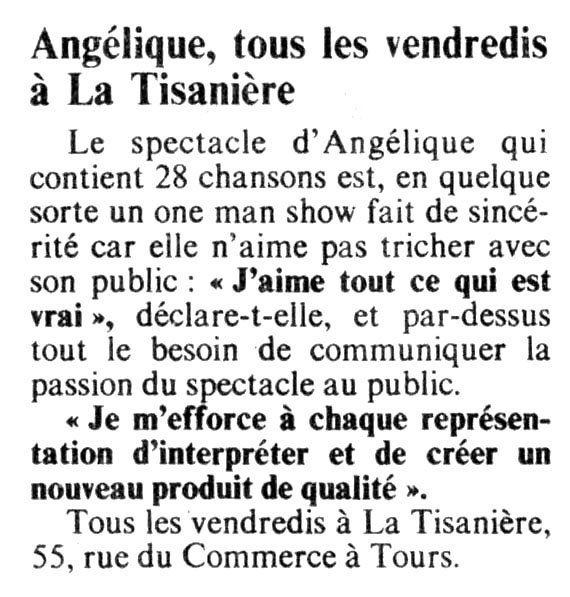 Angélique, tous les vendredis à La Tisanière

Le spectacle d'Angélique qui contient 28 chansons est, en quelque sorte un one man show fait de sincérité car elle n'aime pas tricher avec son public : « J'aime tout ce qui est vrai », déclare-t-elle, et par-dessus tout le besoin de communiquer la passion du spectacle au public.

« Je m'efforce à chaque représentation d'interpréter et de créer un nouveau produit de qualité ».

Tous les vendredis à La Tisanière, 55, rue du Commerce à Tours.